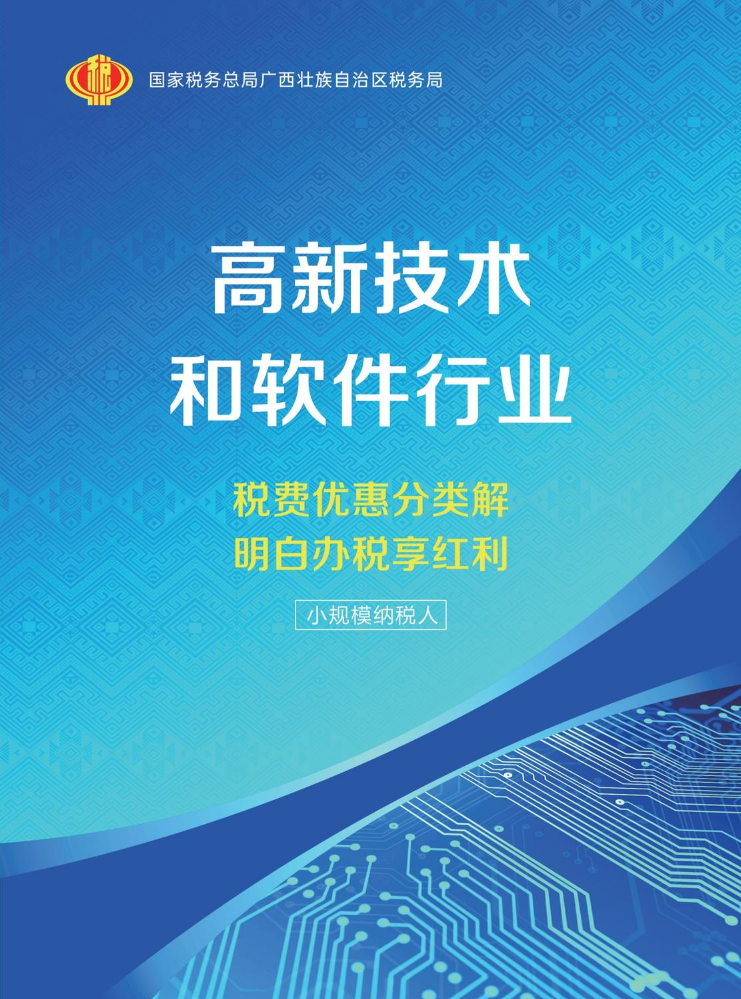 税

国家税务总局广西壮族自治区税务局

高新技术
和软件行业

税费优惠分类解
明白办税享红利

小规模纳税人